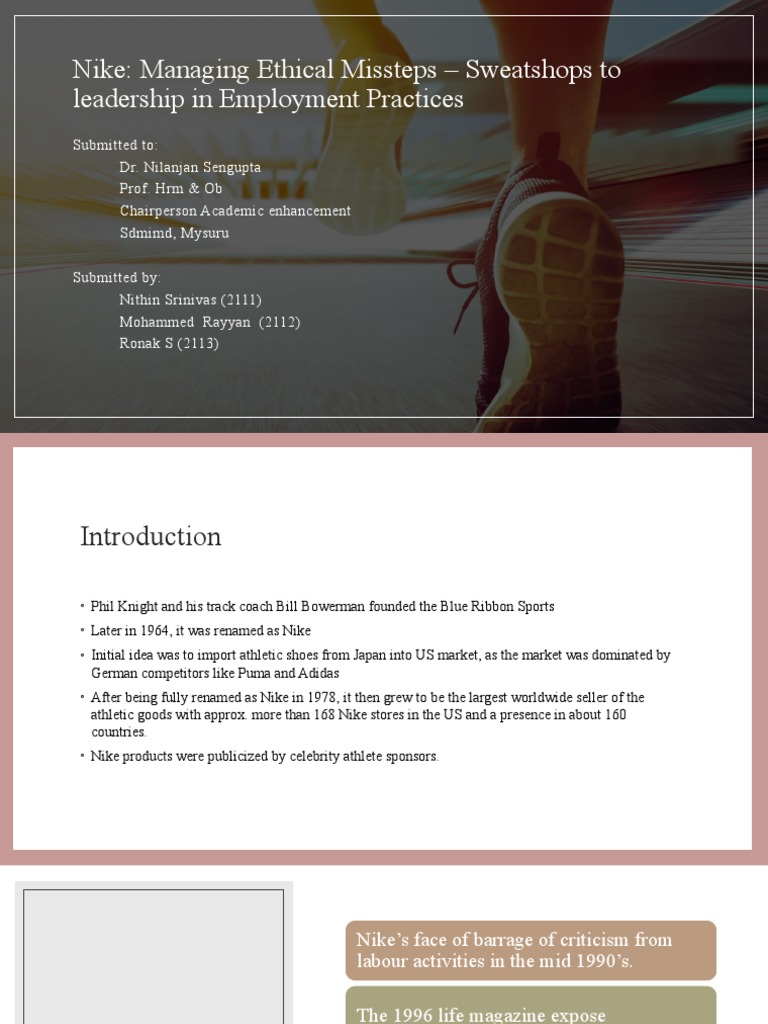 Nike: Managing Ethical Missteps – Sweatshops to leadership in Employment Practices

Submitted to:
Dr. Nilanjan Sengupta
Prof. Hrm & Ob
Chairperson Academic enhancement
Sdmimd, Mysuru

Submitted by:
Nithin Srinivas (2111)
Mohammed Rayyan (2112)
Ronak S (2113)

Introduction

• Phil Knight and his track coach Bill Bowerman founded the Blue Ribbon Sports
• Later in 1964, it was renamed as Nike
• Initial idea was to import athletic shoes from Japan into US market, as the market was dominated by German competitors like Puma and Adidas
• After being fully renamed as Nike in 1978, it then grew to be the largest worldwide seller of the athletic goods with approx. more than 168 Nike stores in the US and a presence in about 160 countries.
• Nike products were publicized by celebrity athlete sponsors.

Nike's face of barrage of criticism from labour activities in the mid 1990's.

The 1996 life magazine expose